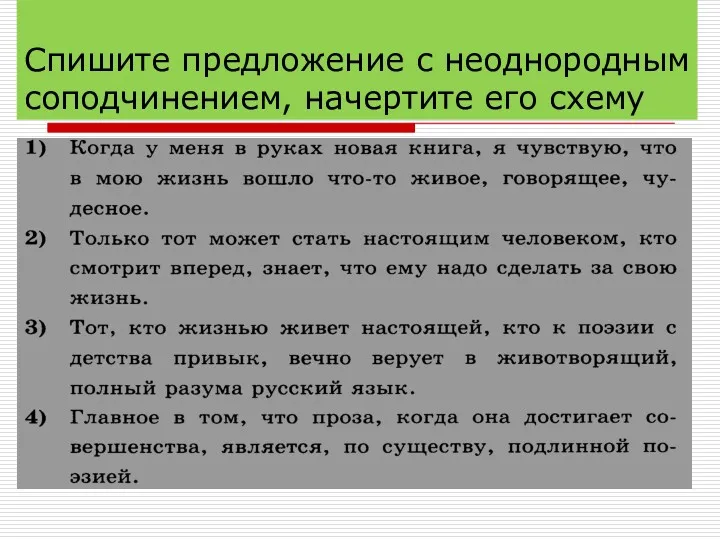 Спишите предложение с неоднородным соподчинением, начертите его схему

1) Когда у меня в руках новая книга, я чувствую, что в мою жизнь вошло что-то живое, говорящее, чудесное.

2) Только тот может стать настоящим человеком, кто смотрит вперед, знает, что ему надо сделать за свою жизнь.

3) Тот, кто жизнью живет настоящей, кто к поэзии с детства привык, вечно верует в животворящий, полный разума русский язык.

4) Главное в том, что проза, когда она достигает совершенства, является, по существу, подлинной поэзией.